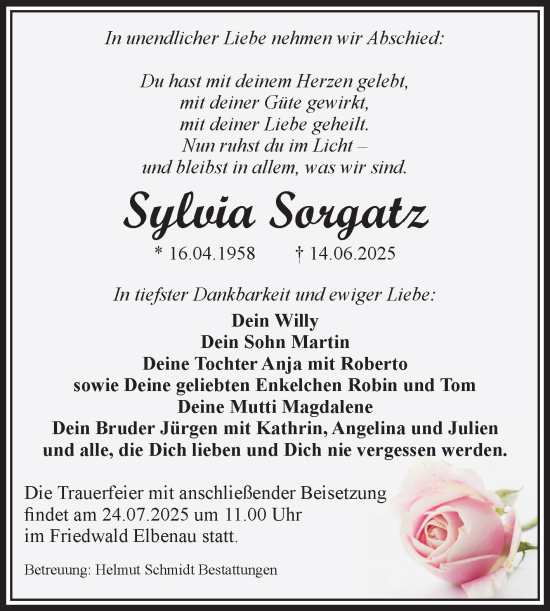 In unendlicher Liebe nehmen wir Abschied:

Du hast mit deinem Herzen gelebt,
mit deiner Güte gewirkt,
mit deiner Liebe geheilt.
Nun ruhst du im Licht –
und bleibst in allem, was wir sind.

Sylvia Sorgatz

* 16.04.1958 † 14.06.2025

In tiefster Dankbarkeit und ewiger Liebe:
Dein Willy
Dein Sohn Martin
Deine Tochter Anja mit Roberto
sowie Deine geliebten Enkelchen Robin und Tom
Deine Mutti Magdalene
Dein Bruder Jürgen mit Kathrin, Angelina und Julien
und alle, die Dich lieben und Dich nie vergessen werden.

Die Trauerfeier mit anschließender Beisetzung findet am 24.07.2025 um 11.00 Uhr im Friedwald Elbenau statt.

Betreuung: Helmut Schmidt Bestattungen